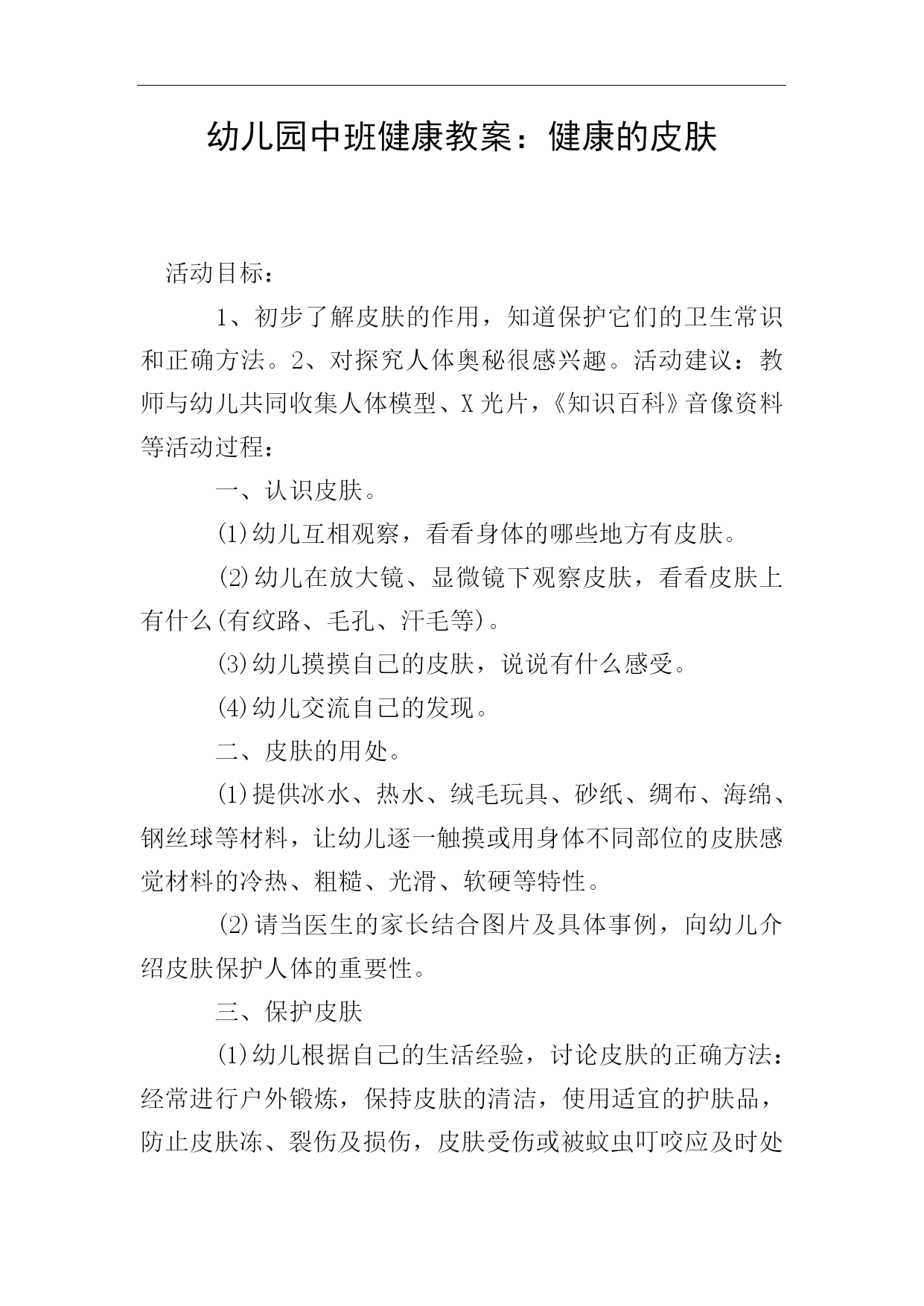 幼儿园中班健康教案：健康的皮肤

活动目标：

1、初步了解皮肤的作用，知道保护它们的卫生常识和正确方法。2、对探究人体奥秘很感兴趣。活动建议：教师与幼儿共同收集人体模型、X光片，《知识百科》音像资料等活动过程：

一、认识皮肤。

⑴幼儿互相观察，看看身体的哪些地方有皮肤。

⑵幼儿在放大镜、显微镜下观察皮肤，看看皮肤上有什么(有纹路、毛孔、汗毛等)。

⑶幼儿摸摸自己的皮肤，说说有什么感受。

⑷幼儿交流自己的发现。

二、皮肤的用处。

⑴提供冰水、热水、绒毛玩具、砂纸、绸布、海绵、钢丝球等材料，让幼儿逐一触摸或用身体不同部位的皮肤感觉材料的冷热、粗糙、光滑、软硬等特性。

⑵请当医生的家长结合图片及具体事例，向幼儿介绍皮肤保护人体的重要性。

三、保护皮肤

⑴幼儿根据自己的生活经验，讨论皮肤的正确方法：经常进行户外锻炼，保持皮肤的清洁，使用适宜的护肤品，防止皮肤冻、裂伤及损伤，皮肤受伤或被蚊虫叮咬应及时处